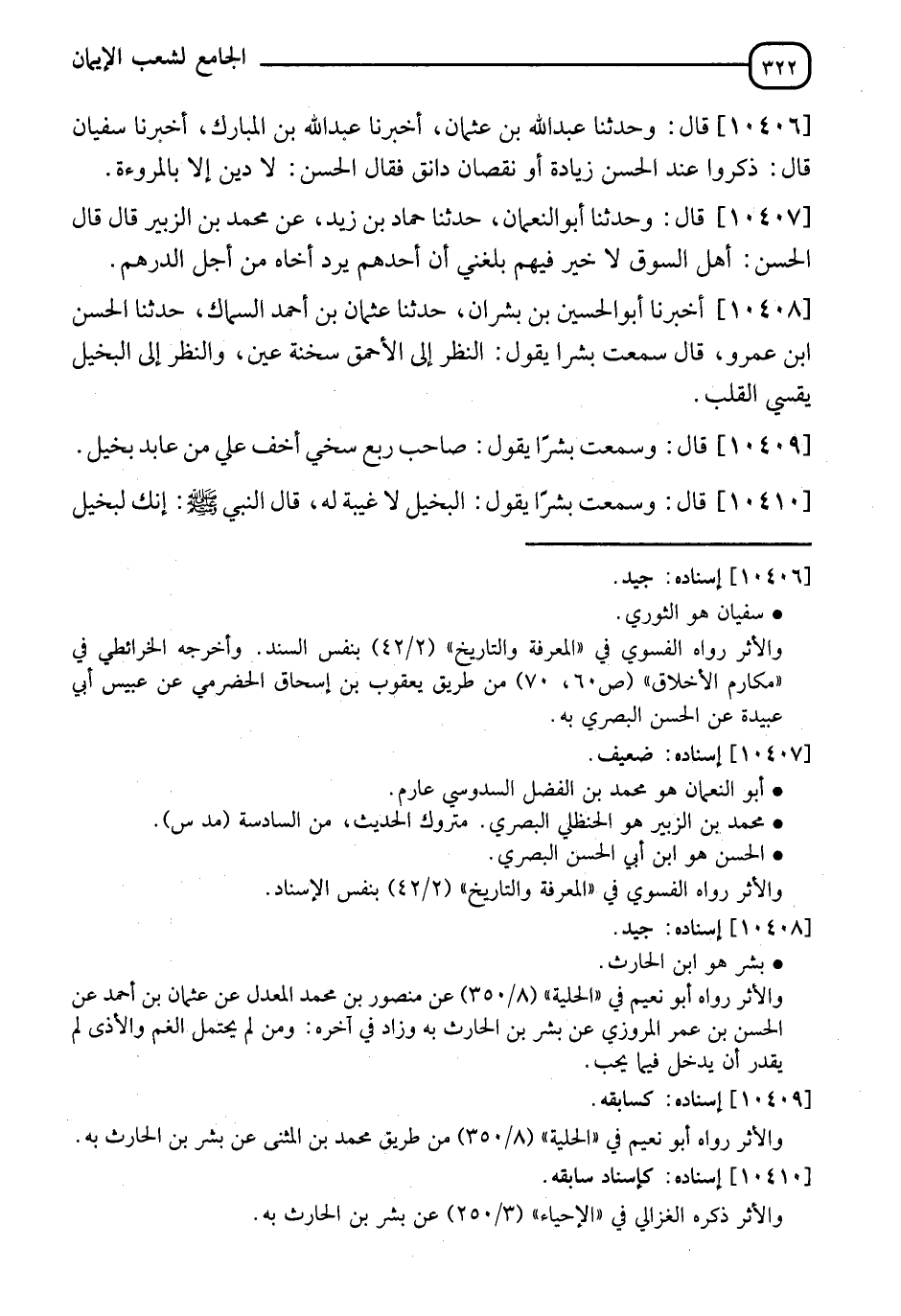 ٣٢٢ الجامع لشعب الإيمان

[١٠٤٠٦] قال: وحدثنا عبدالله بن عثمان، أخبرنا عبدالله بن المبارك، أخبرنا سفيان قال: ذكروا عند الحسن زيادة أو نقصان دانق فقال الحسن: لا دين إلا بالمروءة.

[١٠٤٠٧] قال: وحدثنا أبوالنعمان، حدثنا حماد بن زيد، عن محمد بن الزبير قال قال الحسن: أهل السوق لا خير فيهم بلغني أن أحدهم يرد أخاه من أجل الدرهم.

[١٠٤٠٨] أخبرنا أبوالحسين بن بشران، حدثنا عثمان بن أحمد السماك، حدثنا الحسن ابن عمرو، قال سمعت بشرا يقول: النظر إلى الأحمق سخنة عين، والنظر إلى البخيل يقسي القلب.

[١٠٤٠٩] قال: وسمعت بشرًا يقول: صاحب ربع سخي أخف علي من عابد بخيل.

[١٠٤١٠] قال: وسمعت بشرًا يقول: البخيل لا غيبة له، قال النبي ﷺ: إنك لبخيل

[١٠٤٠٦] إسناده: جيد.
• سفيان هو الثوري.
والأثر رواه الفسوي في «المعرفة والتاريخ» (٤٢/٢) بنفس السند. وأخرجه الخرائطي في «مكارم الأخلاق» (ص٦٠، ٧٠) من طريق يعقوب بن إسحاق الحضرمي عن عبيس أبي عبيدة عن الحسن البصري به.

[١٠٤٠٧] إسناده: ضعيف.
• أبو النعمان هو محمد بن الفضل السدوسي عارم.
• محمد بن الزبير هو الحنظلي البصري. متروك الحديث، من السادسة (مد س).
• الحسن هو ابن أبي الحسن البصري.
والأثر رواه الفسوي في «المعرفة والتاريخ» (٤٢/٢) بنفس الإسناد.

[١٠٤٠٨] إسناده: جيد.
• بشر هو ابن الحارث.
والأثر رواه أبو نعيم في «الحلية» (٣٥٠/٨) عن منصور بن محمد المعدل عن عثمان بن أحمد عن الحسن بن عمر المروزي عن بشر بن الحارث به وزاد في آخره: ومن لم يحتمل الغم والأذى لم يقدر أن يدخل فيما يحب.

[١٠٤٠٩] إسناده: كسابقه.
والأثر رواه أبو نعيم في «الحلية» (٣٥٠/٨) من طريق محمد بن المثنى عن بشر بن الحارث به.

[١٠٤١٠] إسناده: كإسناد سابقه.
والأثر ذكره الغزالي في «الإحياء» (٢٥٠/٣) عن بشر بن الحارث به.